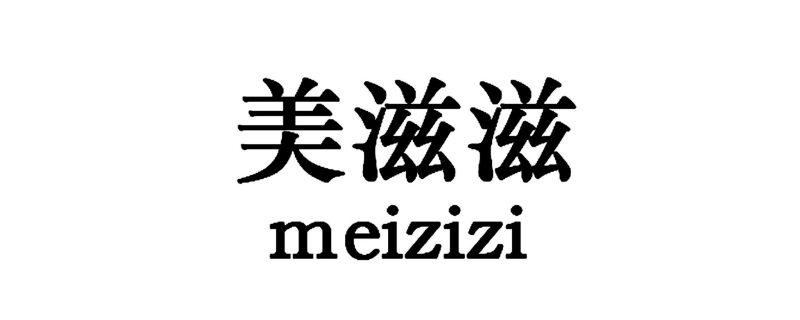 美滋滋
meizizi